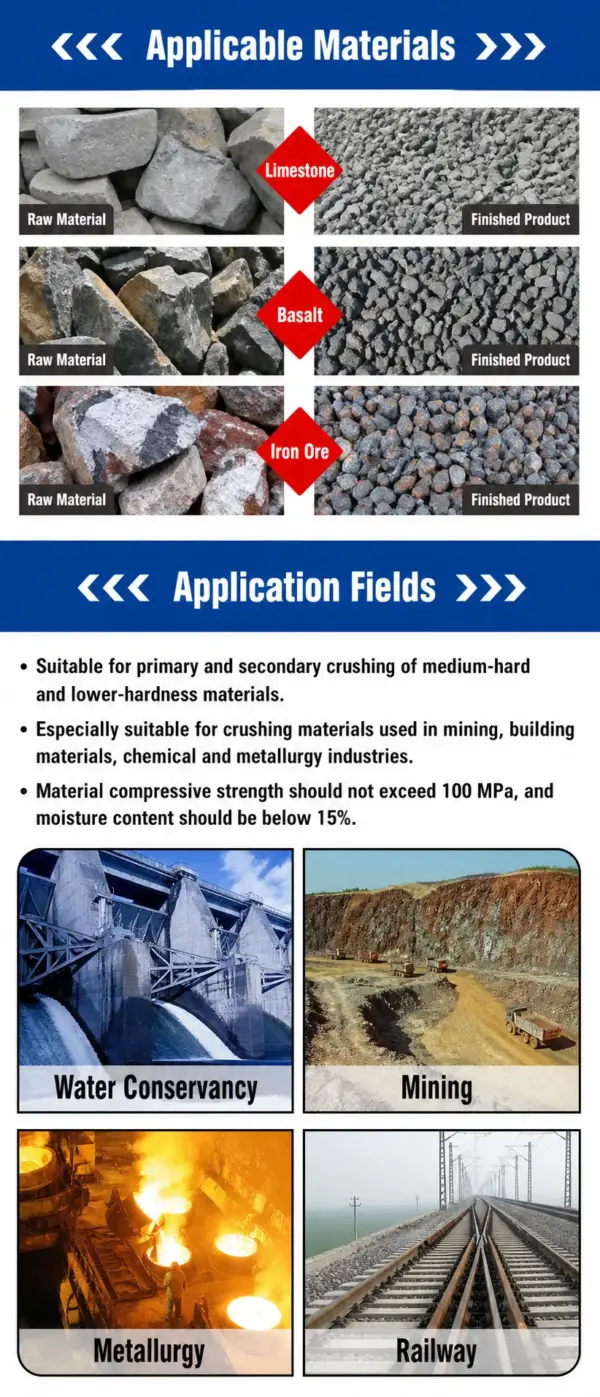 <<< Applicable Materials >>>

Raw Material
Limestone
Finished Product

Raw Material
Basalt
Finished Product

Raw Material
Iron Ore
Finished Product

<<< Application Fields >>>

• Suitable for primary and secondary crushing of medium-hard and lower-hardness materials.

• Especially suitable for crushing materials used in mining, building materials, chemical and metallurgy industries.

• Material compressive strength should not exceed 100 MPa, and moisture content should be below 15%.

Water Conservancy

Mining

Metallurgy

Railway